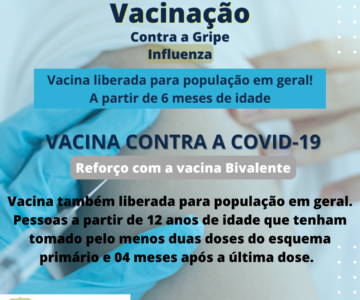 Vacinação
Contra a Gripe
Influenza

Vacina liberada para população em geral!
A partir de 6 meses de idade

VACINA CONTRA A COVID-19
Reforço com a vacina Bivalente

Vacina também liberada para população em geral. Pessoas a partir de 12 anos de idade que tenham tomado pelo menos duas doses do esquema primário e 04 meses após a última dose.